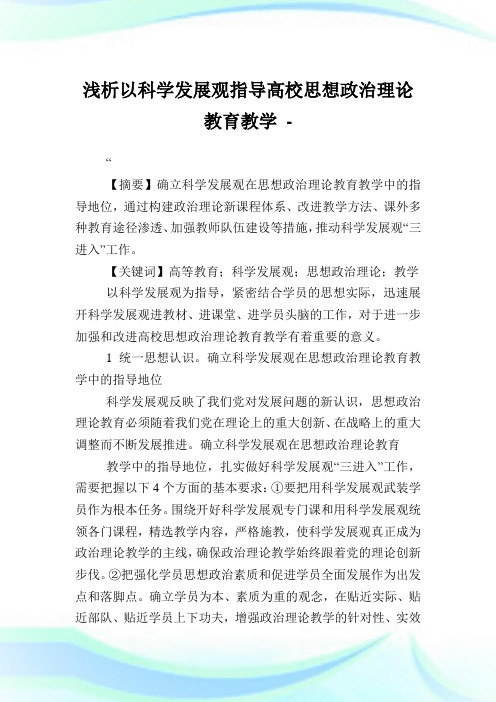 浅析以科学发展观指导高校思想政治理论教育教学 -

“

【摘要】确立科学发展观在思想政治理论教育教学中的指导地位，通过构建政治理论新课程体系、改进教学方法、课外多种教育途径渗透、加强教师队伍建设等措施，推动科学发展观“三进入”工作。

【关键词】高等教育；科学发展观；思想政治理论；教学

以科学发展观为指导，紧密结合学员的思想实际，迅速展开科学发展观进教材、进课堂、进学员头脑的工作，对于进一步加强和改进高校思想政治理论教育教学有着重要的意义。

1 统一思想认识。确立科学发展观在思想政治理论教育教学中的指导地位

科学发展观反映了我们党对发展问题的新认识，思想政治理论教育必须随着我们党在理论上的重大创新、在战略上的重大调整而不断发展推进。确立科学发展观在思想政治理论教育

教学中的指导地位，扎实做好科学发展观“三进入”工作，需要把握以下 4 个方面的基本要求：①要把用科学发展观武装学员作为根本任务。围绕开好科学发展观专门课和用科学发展观统领各门课程，精选教学内容，严格施教，使科学发展观真正成为政治理论教学的主线，确保政治理论教学始终跟着党的理论创新步伐。②把强化学员思想政治素质和促进学员全面发展作为出发点和落脚点。确立学员为本、素质为重的观念，在贴近实际、贴近部队、贴近学员上下功夫，增强政治理论教学的针对性、实效